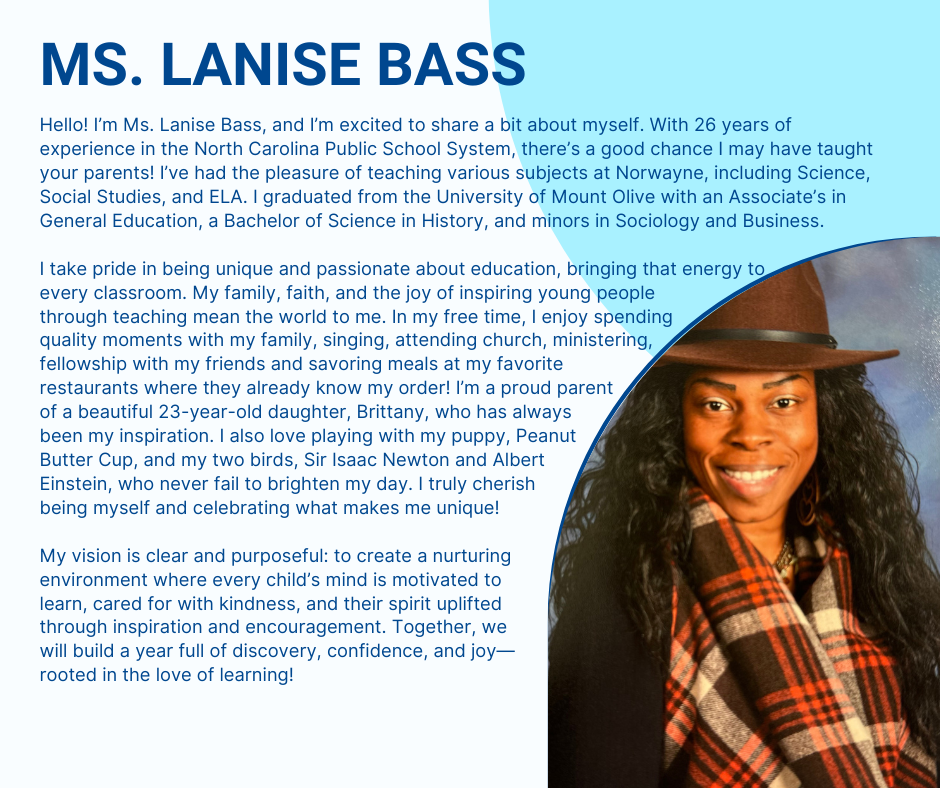 MS. LANISE BASS

Hello! I'm Ms. Lanise Bass, and I'm excited to share a bit about myself. With 26 years of experience in the North Carolina Public School System, there's a good chance I may have taught your parents! I've had the pleasure of teaching various subjects at Norwayne, including Science, Social Studies, and ELA. I graduated from the University of Mount Olive with an Associate's in General Education, a Bachelor of Science in History, and minors in Sociology and Business.

I take pride in being unique and passionate about education, bringing that energy to every classroom. My family, faith, and the joy of inspiring young people through teaching mean the world to me. In my free time, I enjoy spending quality moments with my family, singing, attending church, ministering, fellowship with my friends and savoring meals at my favorite restaurants where they already know my order! I'm a proud parent of a beautiful 23-year-old daughter, Brittany, who has always been my inspiration. I also love playing with my puppy, Peanut Butter Cup, and my two birds, Sir Isaac Newton and Albert Einstein, who never fail to brighten my day. I truly cherish being myself and celebrating what makes me unique!

My vision is clear and purposeful: to create a nurturing environment where every child's mind is motivated to learn, cared for with kindness, and their spirit uplifted through inspiration and encouragement. Together, we will build a year full of discovery, confidence, and joy—rooted in the love of learning!